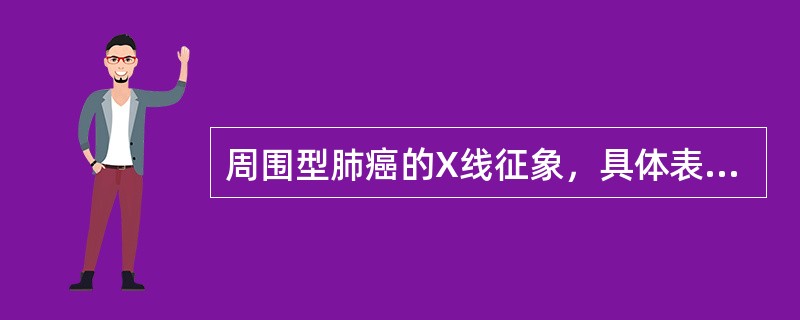 周围型肺癌的X线征象，具体表...